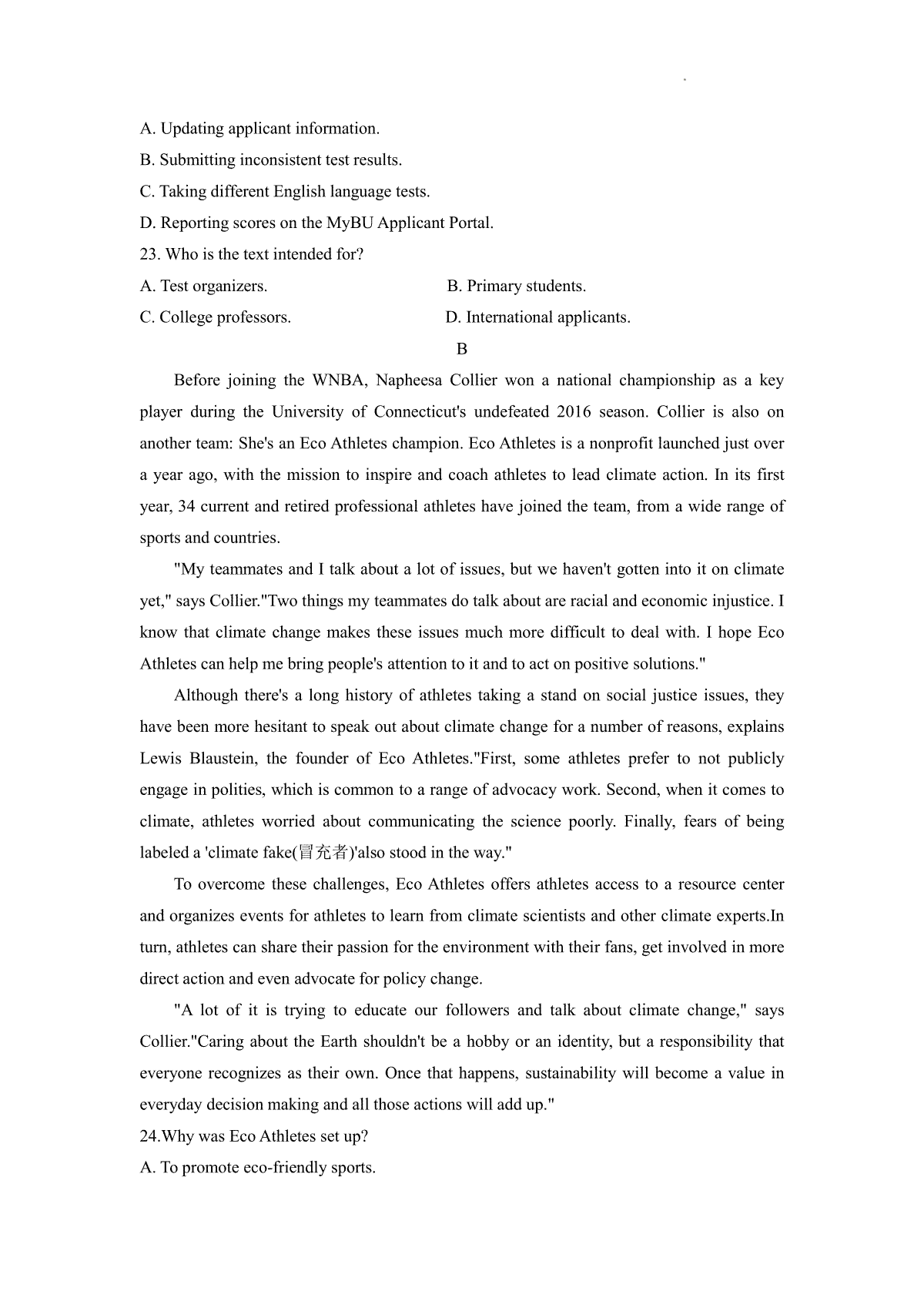 A. Updating applicant information.

B. Submitting inconsistent test results.

C. Taking different English language tests.

D. Reporting scores on the MyBU Applicant Portal.

23. Who is the text intended for?

A. Test organizers.

B. Primary students.

C. College professors.

D. International applicants.

B

Before joining the WNBA, Napheesa Collier won a national championship as a key player during the University of Connecticut's undefeated 2016 season. Collier is also on another team: She's an Eco Athletes champion. Eco Athletes is a nonprofit launched just over a year ago, with the mission to inspire and coach athletes to lead climate action. In its first year, 34 current and retired professional athletes have joined the team, from a wide range of sports and countries.

"My teammates and I talk about a lot of issues, but we haven't gotten into it on climate yet," says Collier."Two things my teammates do talk about are racial and economic injustice. I know that climate change makes these issues much more difficult to deal with. I hope Eco Athletes can help me bring people's attention to it and to act on positive solutions."

Although there's a long history of athletes taking a stand on social justice issues, they have been more hesitant to speak out about climate change for a number of reasons, explains Lewis Blaustein, the founder of Eco Athletes."First, some athletes prefer to not publicly engage in polities, which is common to a range of advocacy work. Second, when it comes to climate, athletes worried about communicating the science poorly. Finally, fears of being labeled a 'climate fake(冒充者)'also stood in the way."

To overcome these challenges, Eco Athletes offers athletes access to a resource center and organizes events for athletes to learn from climate scientists and other climate experts.In turn, athletes can share their passion for the environment with their fans, get involved in more direct action and even advocate for policy change.

"A lot of it is trying to educate our followers and talk about climate change," says Collier."Caring about the Earth shouldn't be a hobby or an identity, but a responsibility that everyone recognizes as their own. Once that happens, sustainability will become a value in everyday decision making and all those actions will add up."

24.Why was Eco Athletes set up?

A. To promote eco-friendly sports.